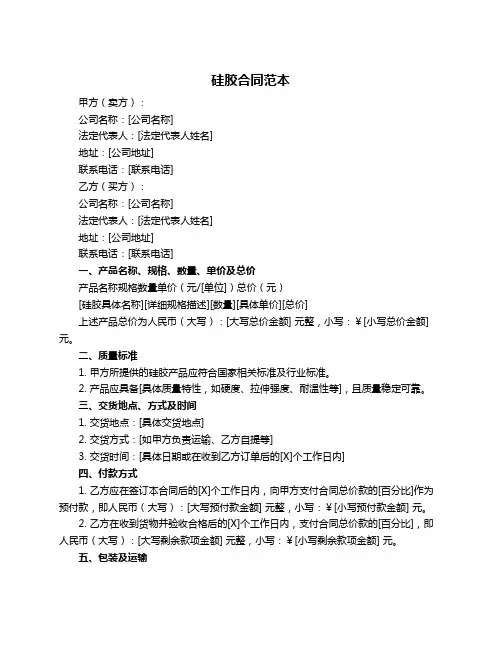 硅胶合同范本

甲方（卖方）：

公司名称：[公司名称]

法定代表人：[法定代表人姓名]

地址：[公司地址]

联系电话：[联系电话]

乙方（买方）：

公司名称：[公司名称]

法定代表人：[法定代表人姓名]

地址：[公司地址]

联系电话：[联系电话]

一、产品名称、规格、数量、单价及总价

产品名称规格数量单价（元/[单位]）总价（元）

[硅胶具体名称][详细规格描述][数量][具体单价][总价]

上述产品总价为人民币（大写）：[大写总价金额] 元整，小写：¥ [小写总价金额] 元。

二、质量标准

1. 甲方所提供的硅胶产品应符合国家相关标准及行业标准。

2. 产品应具备[具体质量特性，如硬度、拉伸强度、耐温性等]，且质量稳定可靠。

三、交货地点、方式及时间

1. 交货地点：[具体交货地点]

2. 交货方式：[如甲方负责运输、乙方自提等]

3. 交货时间：[具体日期或在收到乙方订单后的[X]个工作日内]

四、付款方式

1. 乙方应在签订本合同后的[X]个工作日内，向甲方支付合同总价款的[百分比]作为预付款，即人民币（大写）：[大写预付款金额] 元整，小写：¥ [小写预付款金额] 元。

2. 乙方在收到货物并验收合格后的[X]个工作日内，支付合同总价款的[百分比]，即人民币（大写）：[大写剩余款项金额] 元整，小写：¥ [小写剩余款项金额] 元。

五、包装及运输